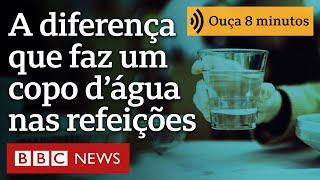 A diferença que faz um copo d’água nas refeições

Ouça 8 minutos

BBC NEWS